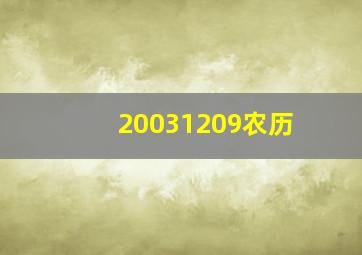 20031209农历